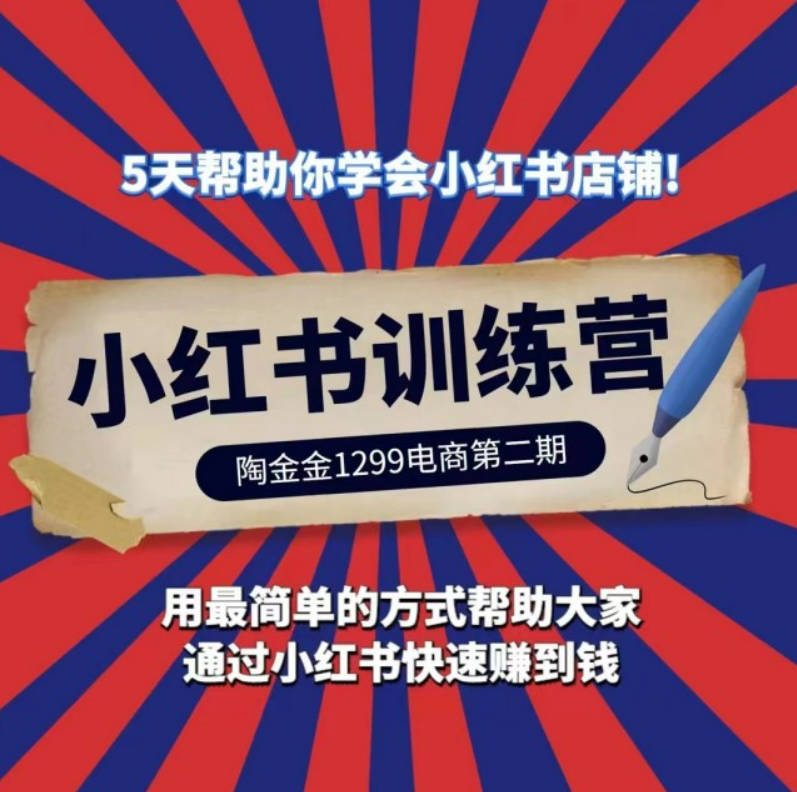 5天帮助你学会小红书店铺!

小红书训练营

陶金金1299电商第二期

用最简单的方式帮助大家
通过小红书快速赚到钱